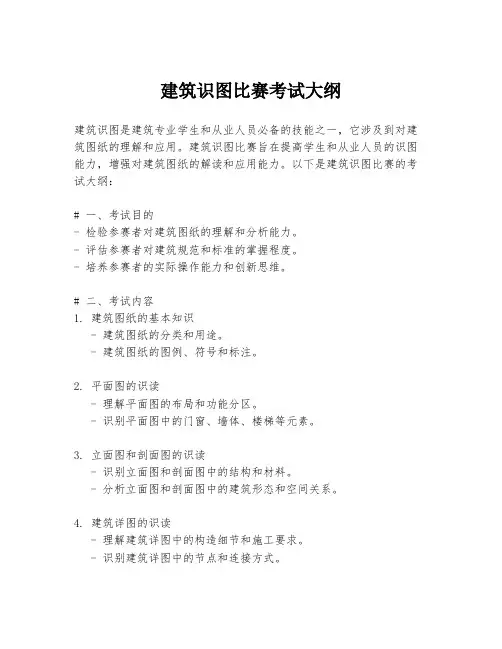 建筑识图比赛考试大纲

建筑识图是建筑专业学生和从业人员必备的技能之一，它涉及到对建筑图纸的理解和应用。建筑识图比赛旨在提高学生和从业人员的识图能力，增强对建筑图纸的解读和应用能力。以下是建筑识图比赛的考试大纲：

# 一、考试目的
- 检验参赛者对建筑图纸的理解和分析能力。
- 评估参赛者对建筑规范和标准的掌握程度。
- 培养参赛者的实际操作能力和创新思维。

# 二、考试内容
1. 建筑图纸的基本知识
- 建筑图纸的分类和用途。
- 建筑图纸的图例、符号和标注。

2. 平面图的识读
- 理解平面图的布局和功能分区。
- 识别平面图中的门窗、墙体、楼梯等元素。

3. 立面图和剖面图的识读
- 识别立面图和剖面图中的结构和材料。
- 分析立面图和剖面图中的建筑形态和空间关系。

4. 建筑详图的识读
- 理解建筑详图中的构造细节和施工要求。
- 识别建筑详图中的节点和连接方式。